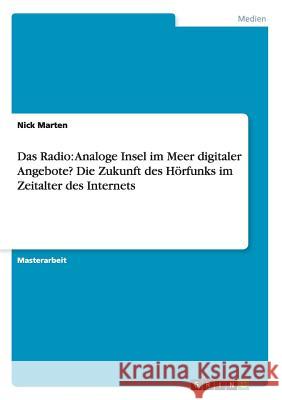 Medien

Nick Marten

Das Radio: Analoge Insel im Meer digitaler Angebote? Die Zukunft des Hörfunks im Zeitalter des Internets

Masterarbeit

Kraina Książek